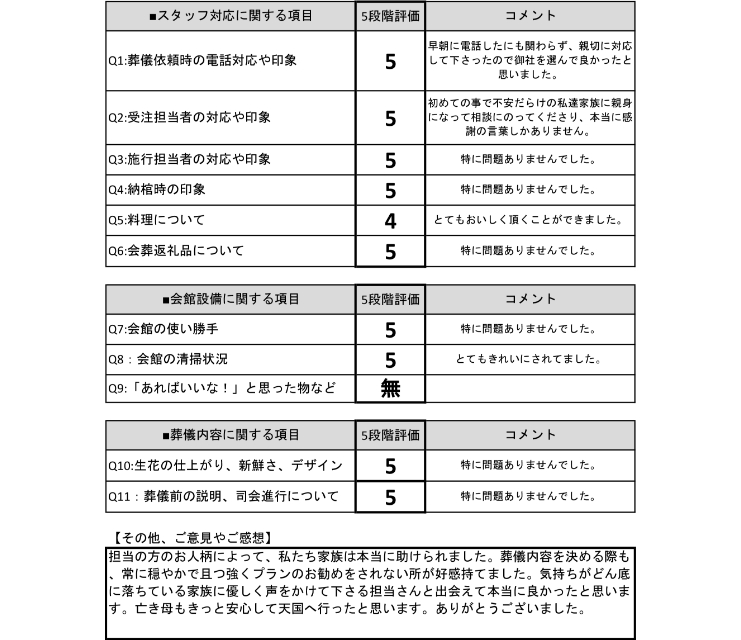 | ■スタッフ対応に関する項目 | 5段階評価 | コメント |
|---|---|---|
| Q1:葬儀依頼時の電話対応や印象 | 5 | 早朝に電話したにも関わらず、親切に対応して下さったので御社を選んで良かったと思いました。 |
| Q2:受注担当者の対応や印象 | 5 | 初めての事で不安だらけの私達家族に親身になって相談にのってくださり、本当に感謝の言葉しかありません。 |
| Q3:施行担当者の対応や印象 | 5 | 特に問題ありませんでした。 |
| Q4:納棺時の印象 | 5 | 特に問題ありませんでした。 |
| Q5:料理について | 4 | とてもおいしく頂くことができました。 |
| Q6:会葬返礼品について | 5 | 特に問題ありませんでした。 |

| ■会館設備に関する項目 | 5段階評価 | コメント |
|---|---|---|
| Q7:会館の使い勝手 | 5 | 特に問題ありませんでした。 |
| Q8：会館の清掃状況 | 5 | とてもきれいにされてました。 |
| Q9:「あればいいな！」と思った物など | 無 | |

| ■葬儀内容に関する項目 | 5段階評価 | コメント |
|---|---|---|
| Q10:生花の仕上がり、新鮮さ、デザイン | 5 | 特に問題ありませんでした。 |
| Q11：葬儀前の説明、司会進行について | 5 | 特に問題ありませんでした。 |

【その他、ご意見やご感想】
担当の方のお人柄によって、私たち家族は本当に助けられました。葬儀内容を決める際も、常に穏やかで且つ強くプランのお勧めをされない所が好感持てました。気持ちがどん底に落ちている家族に優しく声をかけて下さる担当さんと出会えて本当に良かったと思います。亡き母もきっと安心して天国へ行ったと思います。ありがとうございました。